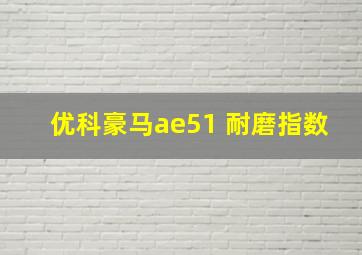 优科豪马ae51 耐磨指数